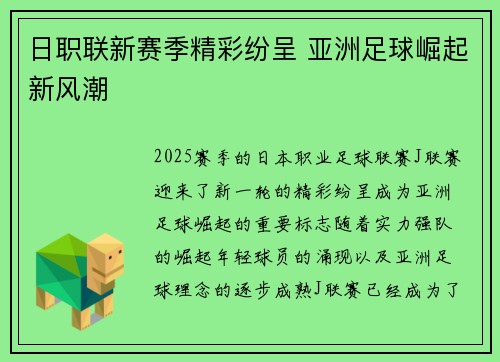 日职联新赛季精彩纷呈 亚洲足球崛起新风潮

2025赛季的日本职业足球联赛J联赛迎来了新一轮的精彩纷呈成为亚洲足球崛起的重要标志随着实力强队的崛起年轻球员的涌现以及亚洲足球理念的逐步成熟J联赛已经成为了